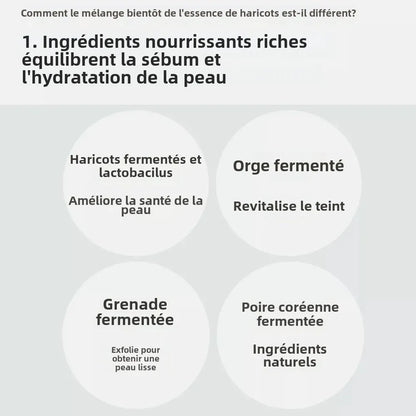 Comment le mélange bientôt de l'essence de haricots est-il différent?

1. Ingrédients nourrissants riches équilibrent la sébum et l'hydratation de la peau

Haricots fermentés et lactobacilus

Améliore la santé de la peau

Orge fermenté

Revitalise le teint

Grenade fermentée

Exfolie pour obtenir une peau lisse

Poire coréenne fermentée

Ingrédients naturels